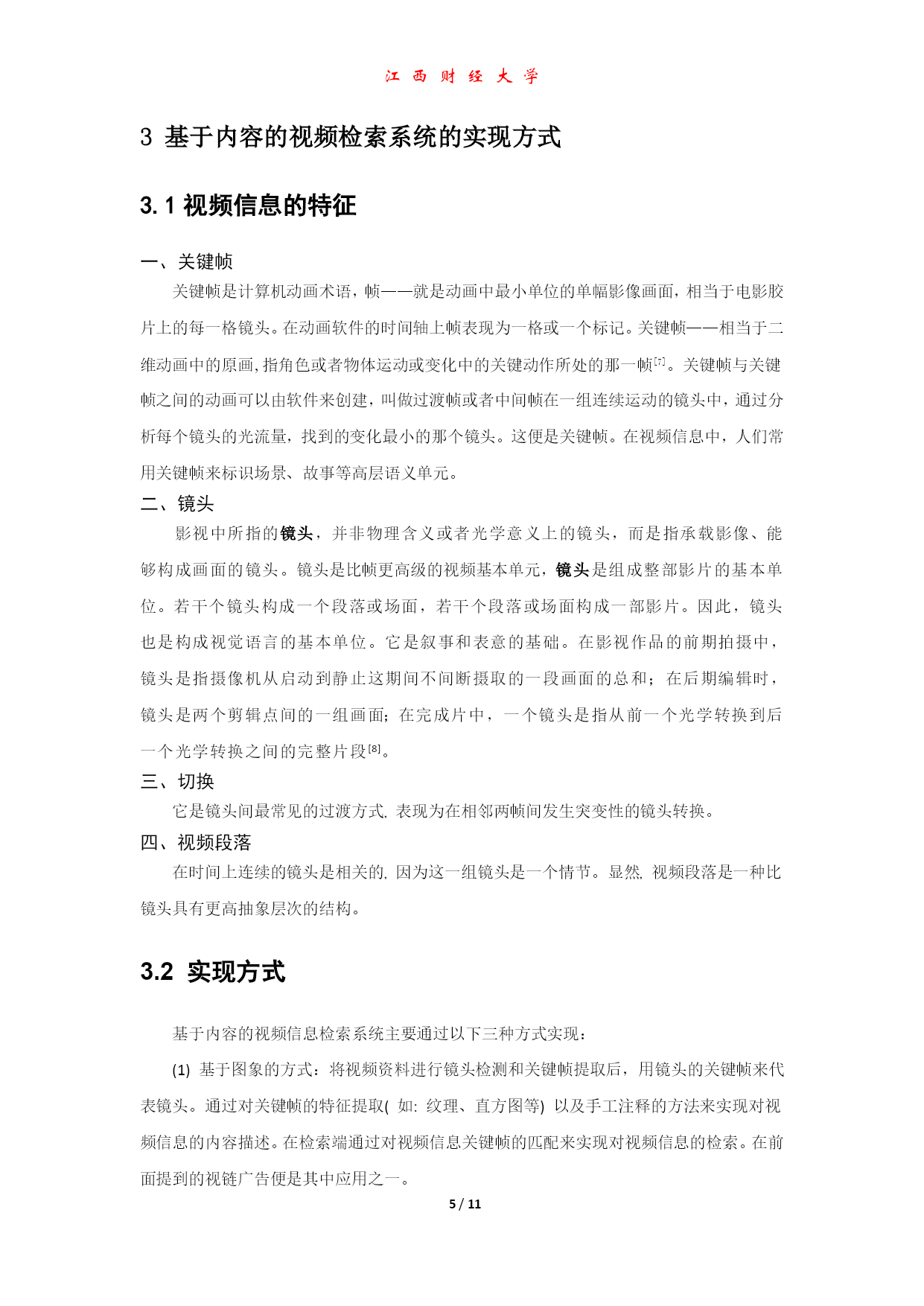 江 西 财 经 大 学

3 基于内容的视频检索系统的实现方式

3.1 视频信息的特征

一、关键帧

关键帧是计算机动画术语，帧——就是动画中最小单位的单幅影像画面，相当于电影胶片上的每一格镜头。在动画软件的时间轴上帧表现为一格或一个标记。关键帧——相当于二维动画中的原画，指角色或者物体运动或变化中的关键动作所处的那一帧[7]。关键帧与关键帧之间的动画可以由软件来创建，叫做过渡帧或者中间帧在一组连续运动的镜头中，通过分析每个镜头的光流量，找到的变化最小的那个镜头。这便是关键帧。在视频信息中，人们常用关键帧来标识场景、故事等高层语义单元。

二、镜头

影视中所指的镜头，并非物理含义或者光学意义上的镜头，而是指承载影像、能够构成画面的镜头。镜头是比帧更高级的视频基本单元，镜头是组成整部影片的基本单位。若干个镜头构成一个段落或场面，若干个段落或场面构成一部影片。因此，镜头也是构成视觉语言的基本单位。它是叙事和表意的基础。在影视作品的前期拍摄中，镜头是指摄像机从启动到静止这期间不间断摄取的一段画面的总和；在后期编辑时，镜头是两个剪辑点间的一组画面；在完成片中，一个镜头是指从前一个光学转换到后一个光学转换之间的完整片段[8]。

三、切换

它是镜头间最常见的过渡方式, 表现为在相邻两帧间发生突变性的镜头转换。

四、视频段落

在时间上连续的镜头是相关的, 因为这一组镜头是一个情节。显然, 视频段落是一种比镜头具有更高抽象层次的结构。

3.2 实现方式

基于内容的视频信息检索系统主要通过以下三种方式实现：

(1) 基于图象的方式：将视频资料进行镜头检测和关键帧提取后，用镜头的关键帧来代表镜头。通过对关键帧的特征提取( 如: 纹理、直方图等) 以及手工注释的方法来实现对视频信息的内容描述。在检索端通过对视频信息关键帧的匹配来实现对视频信息的检索。在前面提到的视链广告便是其中应用之一。

5 / 11